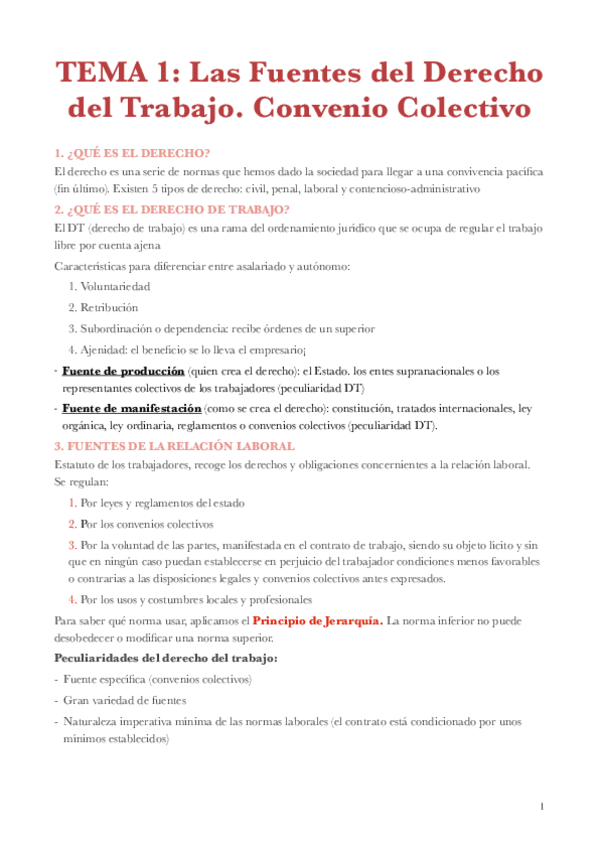 TEMA 1: Las Fuentes del Derecho del Trabajo. Convenio Colectivo

1. ¿QUÉ ES EL DERECHO?

El derecho es una serie de normas que hemos dado la sociedad para llegar a una convivencia pacífica (fin último). Existen 5 tipos de derecho: civil, penal, laboral y contencioso-administrativo

2. ¿QUÉ ES EL DERECHO DE TRABAJO?

El DT (derecho de trabajo) es una rama del ordenamiento jurídico que se ocupa de regular el trabajo libre por cuenta ajena

Características para diferenciar entre asalariado y autónomo:

1. Voluntariedad
2. Retribución
3. Subordinación o dependencia: recibe órdenes de un superior
4. Ajenidad: el beneficio se lo lleva el empresario¡

- Fuente de producción (quien crea el derecho): el Estado. los entes supranacionales o los representantes colectivos de los trabajadores (peculiaridad DT)
- Fuente de manifestación (como se crea el derecho): constitución, tratados internacionales, ley orgánica, ley ordinaria, reglamentos o convenios colectivos (peculiaridad DT).

3. FUENTES DE LA RELACIÓN LABORAL

Estatuto de los trabajadores, recoge los derechos y obligaciones concernientes a la relación laboral. Se regulan:

1. Por leyes y reglamentos del estado
2. Por los convenios colectivos
3. Por la voluntad de las partes, manifestada en el contrato de trabajo, siendo su objeto lícito y sin que en ningún caso puedan establecerse en perjuicio del trabajador condiciones menos favorables o contrarias a las disposiciones legales y convenios colectivos antes expresados.
4. Por los usos y costumbres locales y profesionales

Para saber qué norma usar, aplicamos el Principio de Jerarquía. La norma inferior no puede desobedecer o modificar una norma superior.

Peculiaridades del derecho del trabajo:

- Fuente específica (convenios colectivos)
- Gran variedad de fuentes
- Naturaleza imperativa mínima de las normas laborales (el contrato está condicionado por unos mínimos establecidos)

1